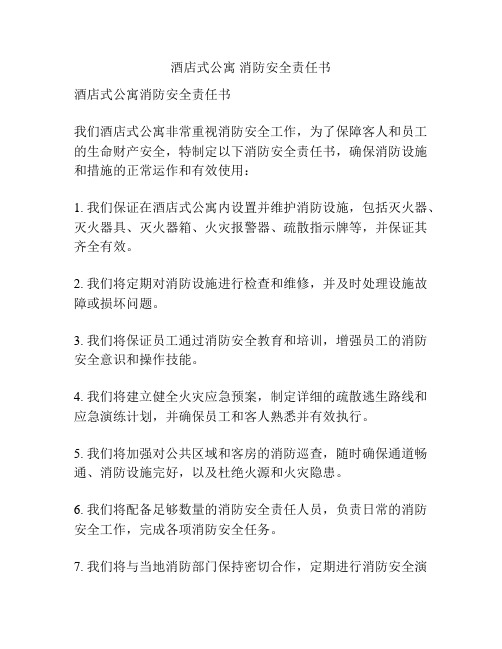 酒店式公寓 消防安全责任书

酒店式公寓消防安全责任书

我们酒店式公寓非常重视消防安全工作，为了保障客人和员工的生命财产安全，特制定以下消防安全责任书，确保消防设施和措施的正常运作和有效使用：

1. 我们保证在酒店式公寓内设置并维护消防设施，包括灭火器、灭火器具、灭火器箱、火灾报警器、疏散指示牌等，并保证其齐全有效。

2. 我们将定期对消防设施进行检查和维修，并及时处理设施故障或损坏问题。

3. 我们将保证员工通过消防安全教育和培训，增强员工的消防安全意识和操作技能。

4. 我们将建立健全火灾应急预案，制定详细的疏散逃生路线和应急演练计划，并确保员工和客人熟悉并有效执行。

5. 我们将加强对公共区域和客房的消防巡查，随时确保通道畅通、消防设施完好，以及杜绝火源和火灾隐患。

6. 我们将配备足够数量的消防安全责任人员，负责日常的消防安全工作，完成各项消防安全任务。

7. 我们将与当地消防部门保持密切合作，定期进行消防安全演